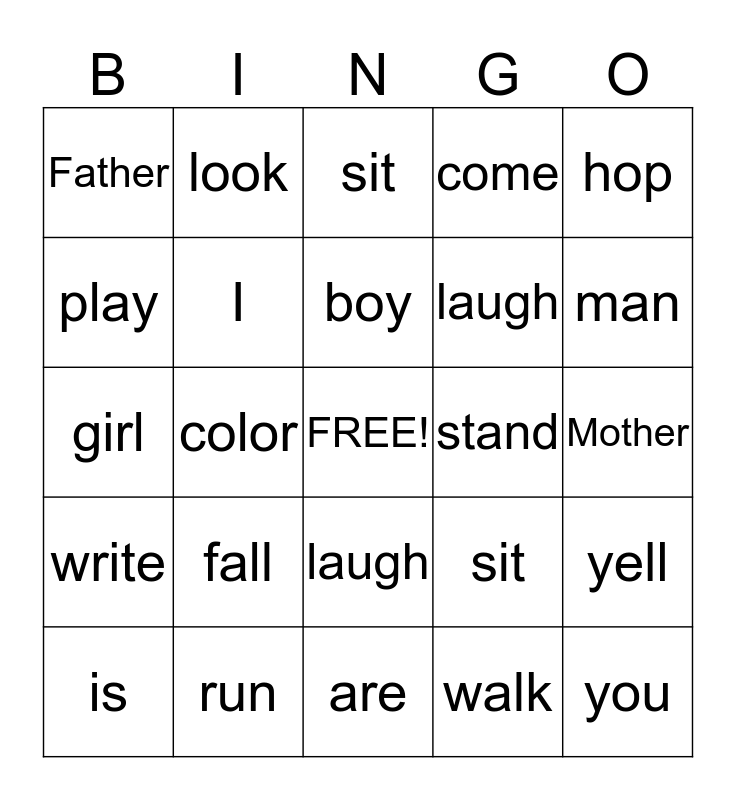 | B | I | N | G | O |
|---|---|---|---|---|
| Father | look | sit | come | hop |
| play | I | boy | laugh | man |
| girl | color | FREE! | stand | Mother |
| write | fall | laugh | sit | yell |
| is | run | are | walk | you |